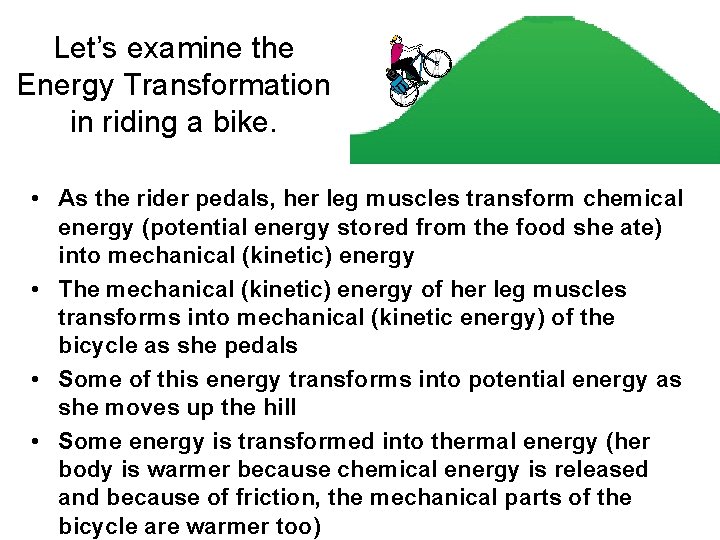 Let's examine the
Energy Transformation
in riding a bike.

• As the rider pedals, her leg muscles transform chemical energy (potential energy stored from the food she ate) into mechanical (kinetic) energy
• The mechanical (kinetic) energy of her leg muscles transforms into mechanical (kinetic energy) of the bicycle as she pedals
• Some of this energy transforms into potential energy as she moves up the hill
• Some energy is transformed into thermal energy (her body is warmer because chemical energy is released and because of friction, the mechanical parts of the bicycle are warmer too)